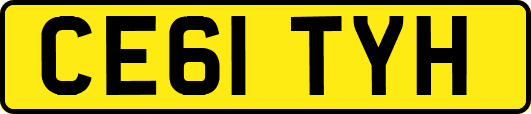 CE61 TYH